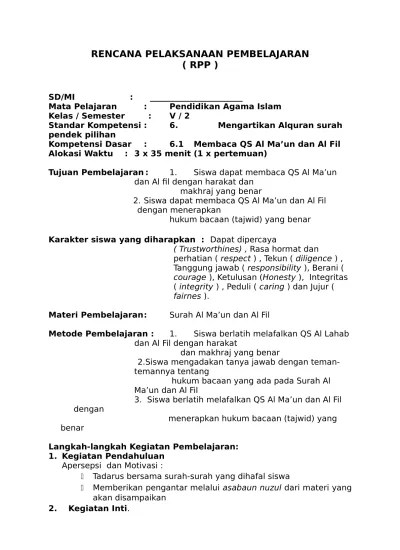 RENCANA PELAKSANAAN PEMBELAJARAN
( RPP )

SD/MI : ____________________
Mata Pelajaran : Pendidikan Agama Islam
Kelas / Semester : V / 2
Standar Kompetensi : 6. Mengartikan Alquran surah pendek pilihan
Kompetensi Dasar : 6.1 Membaca QS Al Ma'un dan Al Fil
Alokasi Waktu : 3 x 35 menit (1 x pertemuan)

Tujuan Pembelajaran : 1. Siswa dapat membaca QS Al Ma'un dan Al fil dengan harakat dan makhraj yang benar
2. Siswa dapat membaca QS Al Ma'un dan Al Fil dengan menerapkan hukum bacaan (tajwid) yang benar

Karakter siswa yang diharapkan : Dapat dipercaya ( Trustworthines) , Rasa hormat dan perhatian ( respect ) , Tekun ( diligence ) , Tanggung jawab ( responsibility ), Berani ( courage ), Ketulusan (Honesty ), Integritas ( integrity ) , Peduli ( caring ) dan Jujur ( fairnes ).

Materi Pembelajaran: Surah Al Ma'un dan Al Fil

Metode Pembelajaran : 1. Siswa berlatih melafalkan QS Al Lahab dan Al Fil dengan harakat dan makhraj yang benar
2.Siswa mengadakan tanya jawab dengan teman-temannya tentang hukum bacaan yang ada pada Surah Al Ma'un dan Al Fil
3. Siswa berlatih melafalkan QS Al Ma'un dan Al Fil dengan menerapkan hukum bacaan (tajwid) yang benar

Langkah-langkah Kegiatan Pembelajaran:
1. Kegiatan Pendahuluan
Apersepsi dan Motivasi :
Tadarus bersama surah-surah yang dihafal siswa
Memberikan pengantar melalui asabaun nuzul dari materi yang akan disampaikan
2. Kegiatan Inti.